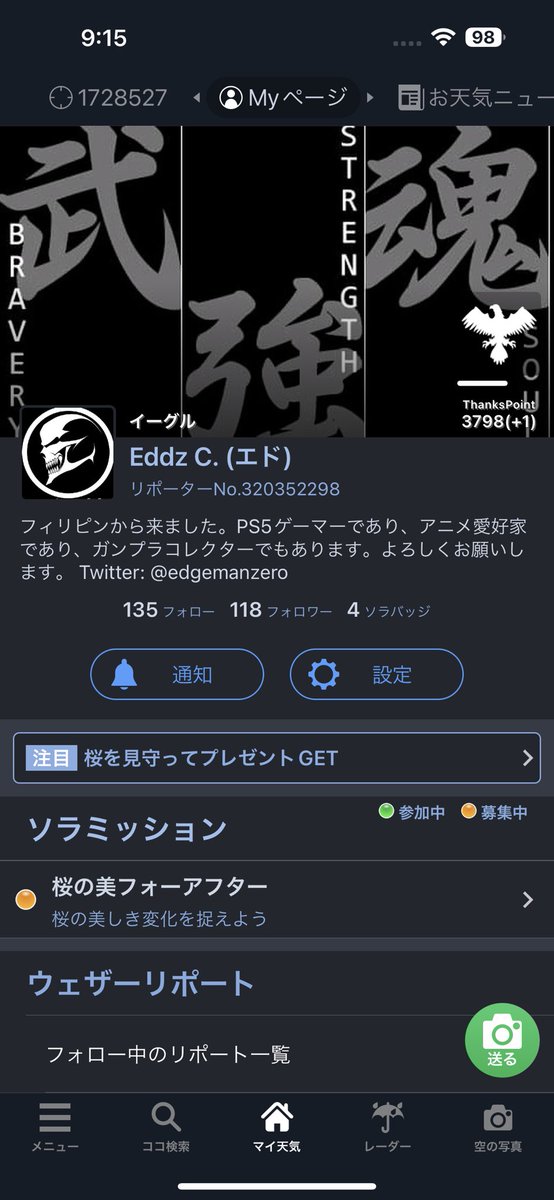 9:15

98

1728527 Myページ お天気ニュー

武
BRAVERY
STRENGTH
強
魂
SOU

ThanksPoint
3798(+1)

イーグル

Eddz C. (エド)
リポーターNo.320352298

フィリピンから来ました。PS5ゲーマーであり、アニメ愛好家であり、ガンプラコレクターでもあります。よろしくお願いします。 Twitter: @edgemanzero

135 フォロー 118 フォロワー 4 ソラバッジ

通知
設定

注目 桜を見守ってプレゼントGET

ソラミッション
参加中 募集中

桜の美フォーアフター
桜の美しき変化を捉えよう

ウェザーリポート

フォロー中のリポート一覧

送る

メニュー
ココ検索
マイ天気
レーダー
空の写真